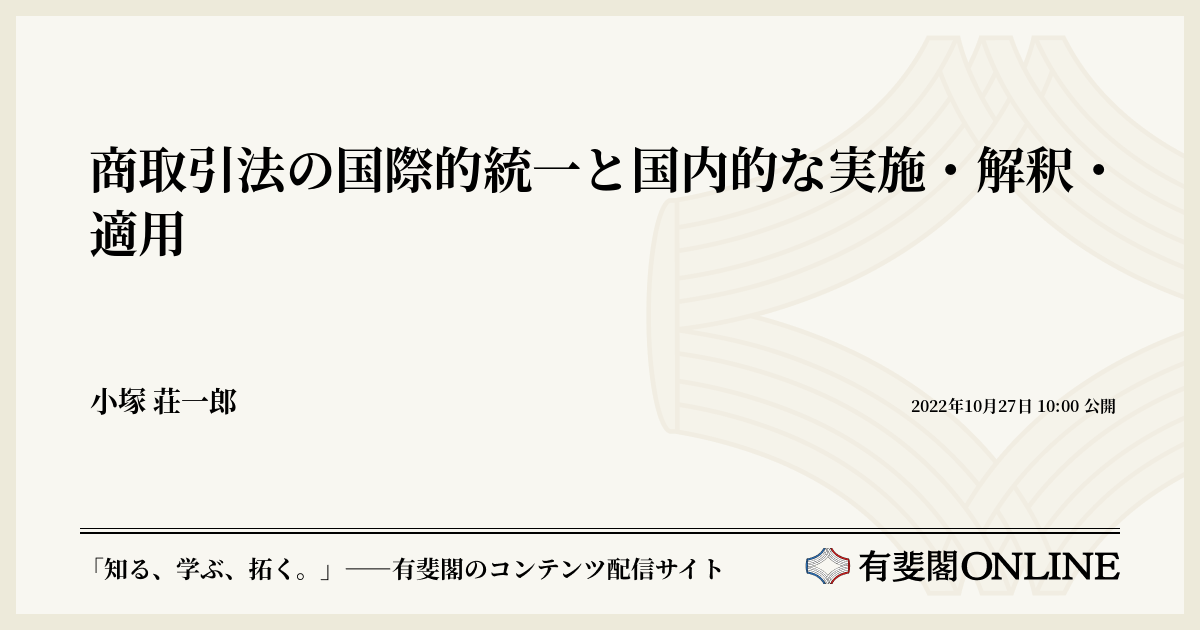 商取引法の国際的統一と国内的な実施・解釈・適用

小塚 荘一郎

2022年10月27日 10:00 公開

「知る、学ぶ、拓く。」──有斐閣のコンテンツ配信サイト

有斐閣ONLINE